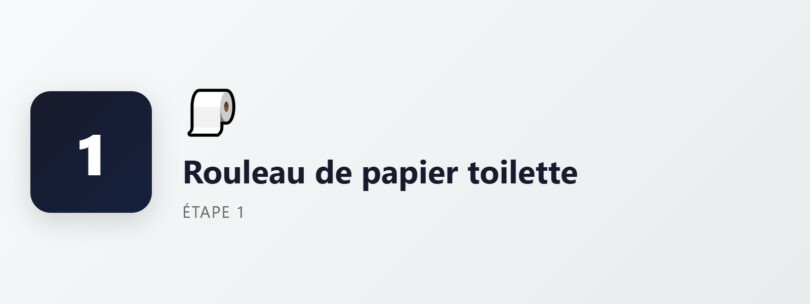 1

Rouleau de papier toilette

ÉTAPE 1